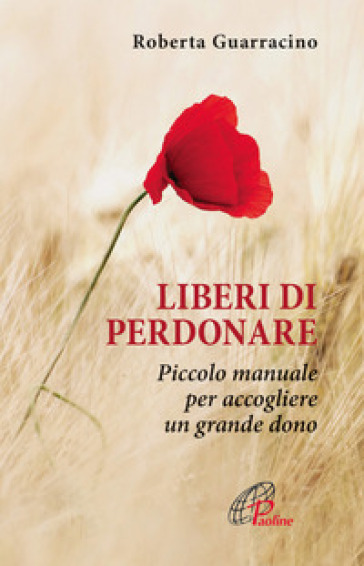 Roberta Guarracino

LIBERI DI PERDONARE

Piccolo manuale per accogliere un grande dono

Paoline